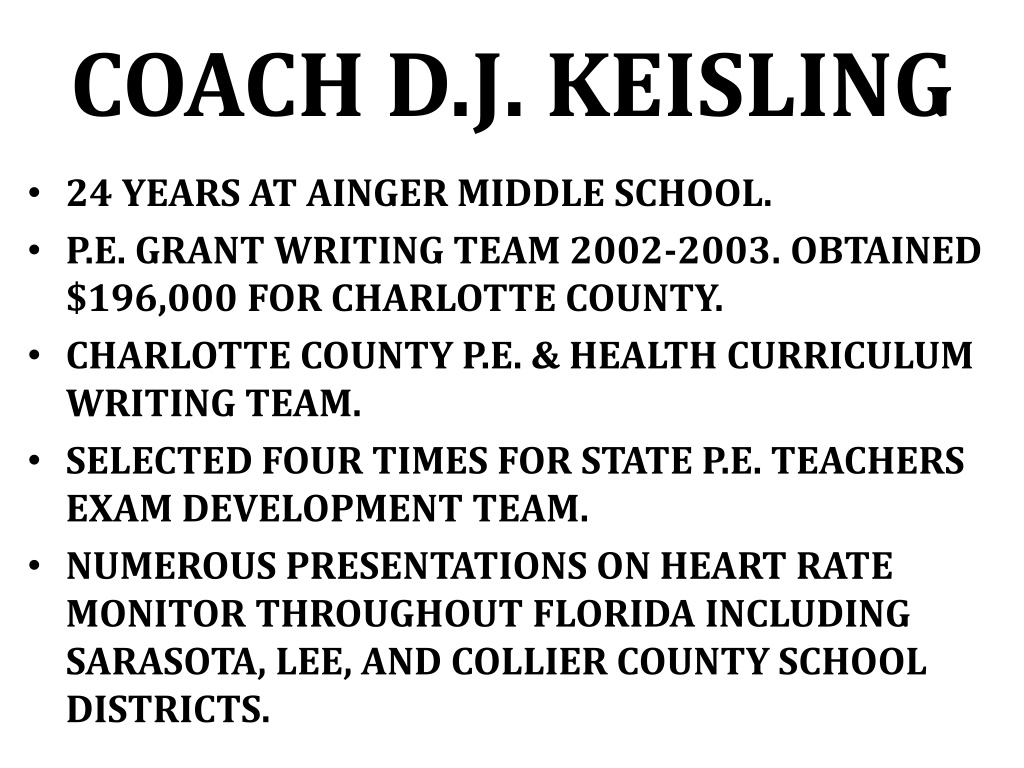 COACH D.J. KEISLING

• 24 YEARS AT AINGER MIDDLE SCHOOL.
• P.E. GRANT WRITING TEAM 2002-2003. OBTAINED $196,000 FOR CHARLOTTE COUNTY.
• CHARLOTTE COUNTY P.E. & HEALTH CURRICULUM WRITING TEAM.
• SELECTED FOUR TIMES FOR STATE P.E. TEACHERS EXAM DEVELOPMENT TEAM.
• NUMEROUS PRESENTATIONS ON HEART RATE MONITOR THROUGHOUT FLORIDA INCLUDING SARASOTA, LEE, AND COLLIER COUNTY SCHOOL DISTRICTS.